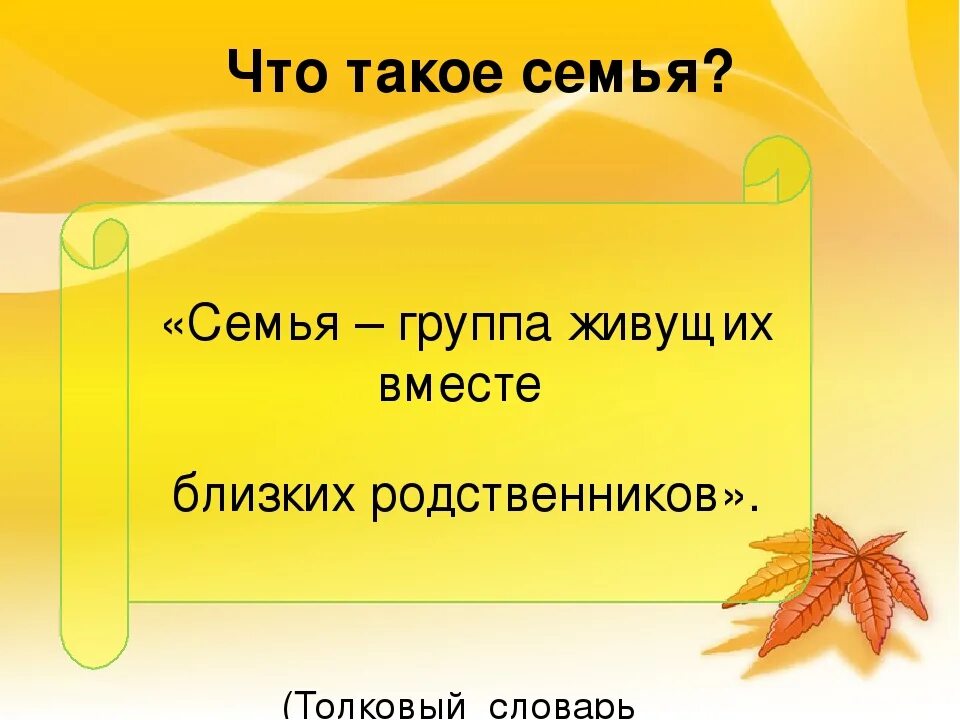 Что такое семья?

«Семья – группа живущих вместе

близких родственников».

(Толковый словарь